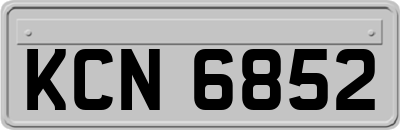 KCN 6852